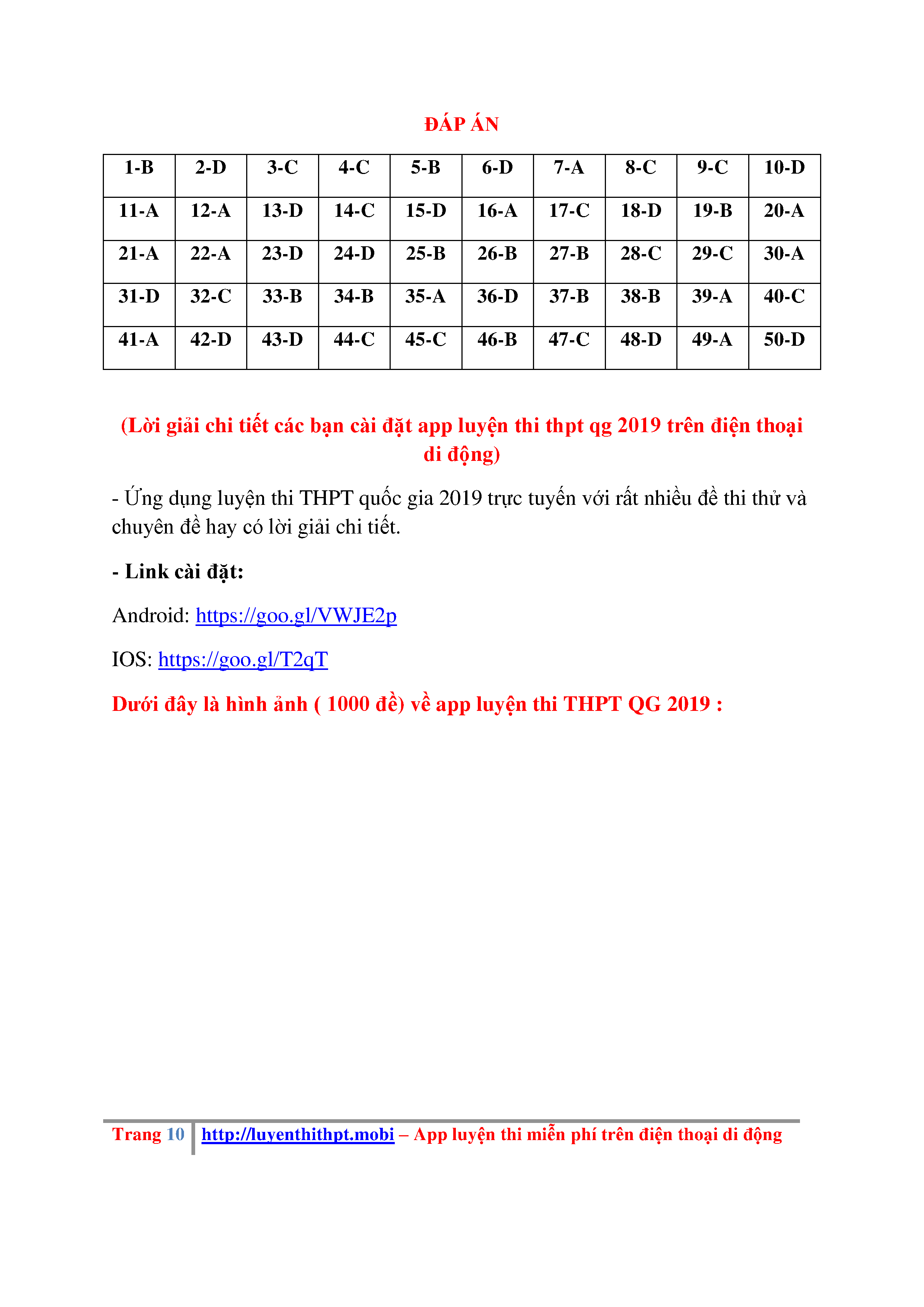 ĐÁP ÁN

| 1-B | 2-D | 3-C | 4-C | 5-B | 6-D | 7-A | 8-C | 9-C | 10-D |
|---|---|---|---|---|---|---|---|---|---|
| 11-A | 12-A | 13-D | 14-C | 15-D | 16-A | 17-C | 18-D | 19-B | 20-A |
| 21-A | 22-A | 23-D | 24-D | 25-B | 26-B | 27-B | 28-C | 29-C | 30-A |
| 31-D | 32-C | 33-B | 34-B | 35-A | 36-D | 37-B | 38-B | 39-A | 40-C |
| 41-A | 42-D | 43-D | 44-C | 45-C | 46-B | 47-C | 48-D | 49-A | 50-D |

(Lời giải chi tiết các bạn cài đặt app luyện thi thpt qg 2019 trên điện thoại di động)

- Ứng dụng luyện thi THPT quốc gia 2019 trực tuyến với rất nhiều đề thi thử và chuyên đề hay có lời giải chi tiết.

- Link cài đặt:

Android: https://goo.gl/VWJE2p

IOS: https://goo.gl/T2qT

Dưới đây là hình ảnh ( 1000 đề) về app luyện thi THPT QG 2019 :

Trang 10 http://luyenthithpt.mobi – App luyện thi miễn phí trên điện thoại di động